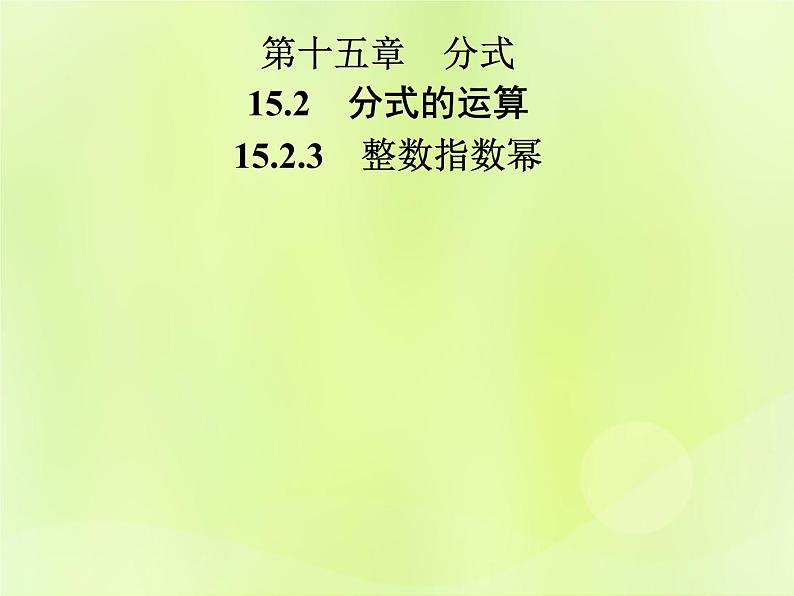 第十五章　分式
15.2　分式的运算
15.2.3　整数指数幂